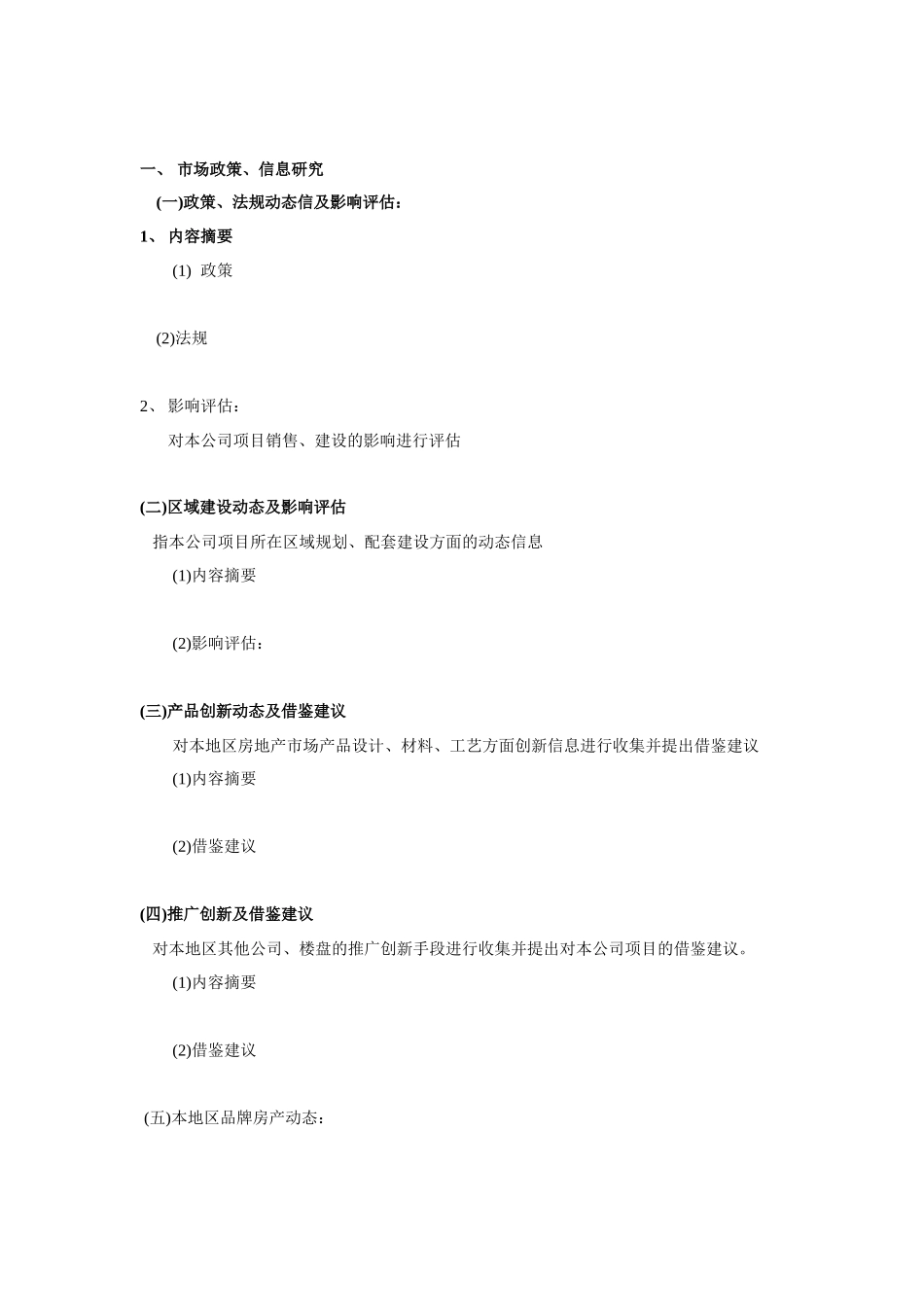 一、 市场政策、信息研究

(一)政策、法规动态信及影响评估：

1、 内容摘要

(1) 政策

(2)法规

2、 影响评估：

对本公司项目销售、建设的影响进行评估

(二)区域建设动态及影响评估

指本公司项目所在区域规划、配套建设方面的动态信息

(1)内容摘要

(2)影响评估：

(三)产品创新动态及借鉴建议

对本地区房地产市场产品设计、材料、工艺方面创新信息进行收集并提出借鉴建议

(1)内容摘要

(2)借鉴建议

(四)推广创新及借鉴建议

对本地区其他公司、楼盘的推广创新手段进行收集并提出对本公司项目的借鉴建议。

(1)内容摘要

(2)借鉴建议

(五)本地区品牌房产动态：